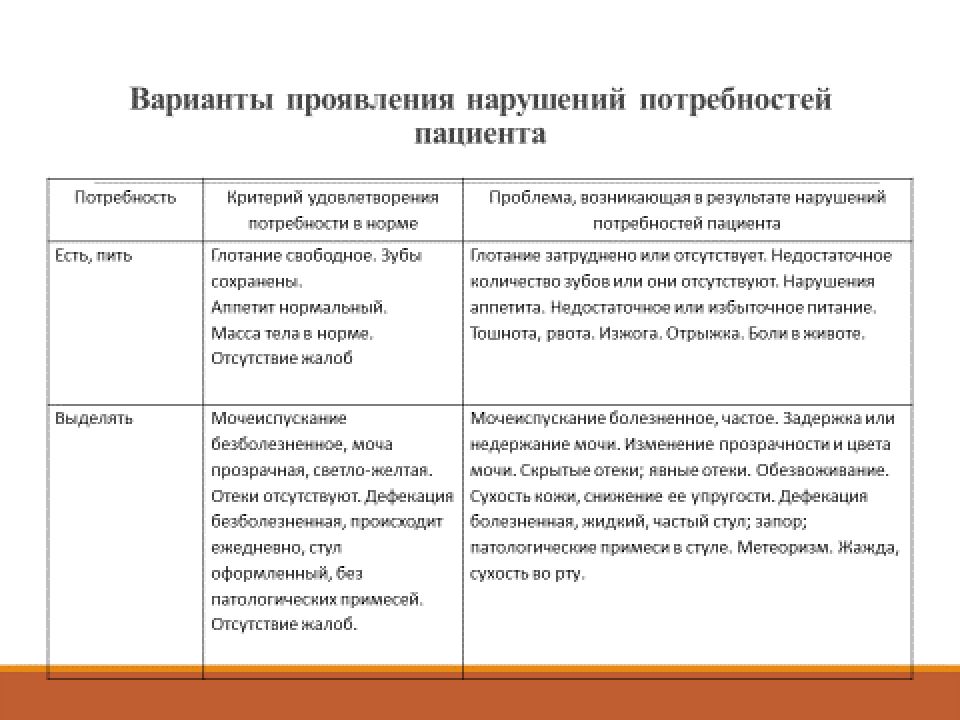 Варианты проявления нарушений потребностей пациента

| Потребность | Критерий удовлетворения потребности в норме | Проблема, возникающая в результате нарушений потребностей пациента |
|---|---|---|
| Есть, пить | Глотание свободное. Зубы сохранены. Аппетит нормальный. Масса тела в норме. Отсутствие жалоб | Глотание затруднено или отсутствует. Недостаточное количество зубов или они отсутствуют. Нарушения аппетита. Недостаточное или избыточное питание. Тошнота, рвота. Изжога. Отрыжка. Боли в животе. |
| Выделять | Мочеиспускание безболезненное, моча прозрачная, светло-желтая. Отеки отсутствуют. Дефекация безболезненная, происходит ежедневно, стул оформленный, без патологических примесей. Отсутствие жалоб. | Мочеиспускание болезненное, частое. Задержка или недержание мочи. Изменение прозрачности и цвета мочи. Скрытые отеки; явные отеки. Обезвоживание. Сухость кожи, снижение ее упругости. Дефекация болезненная, жидкий, частый стул; запор; патологические примеси в стуле. Метеоризм. Жажда, сухость во рту. |